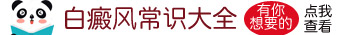 白癜风常识大全 有你想要的 点我查看